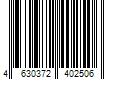 4 630372 402506